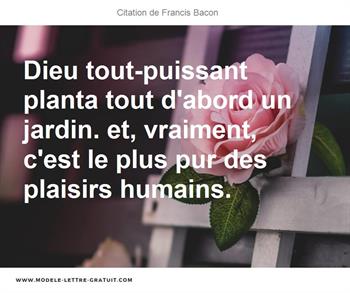 Citation de Francis Bacon

Dieu tout-puissant planta tout d'abord un jardin. et, vraiment, c'est le plus pur des plaisirs humains.

WWW.MODELE-LETTRE-GRATUIT.COM